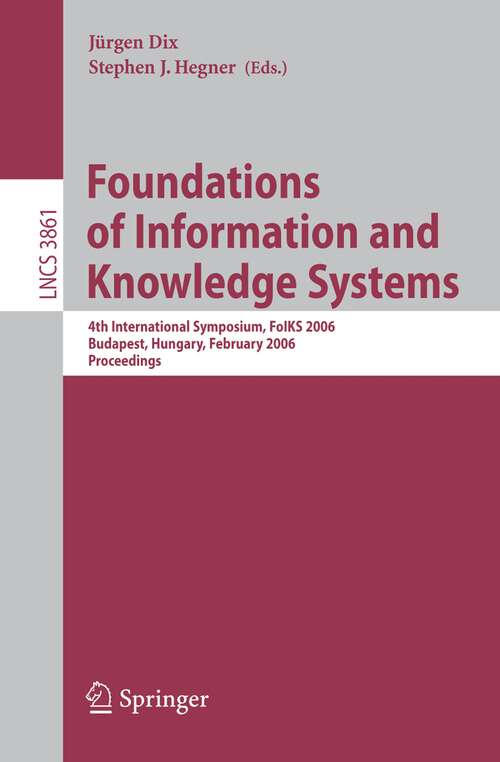 Jürgen Dix
Stephen J. Hegner (Eds.)

LNCS 3861

Foundations of Information and Knowledge Systems

4th International Symposium, FoIKS 2006
Budapest, Hungary, February 2006
Proceedings

Springer